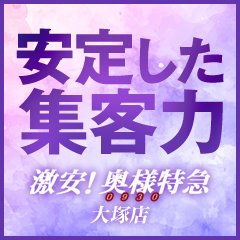 安定した
集客力

激安！奥様特急
0930
大塚店